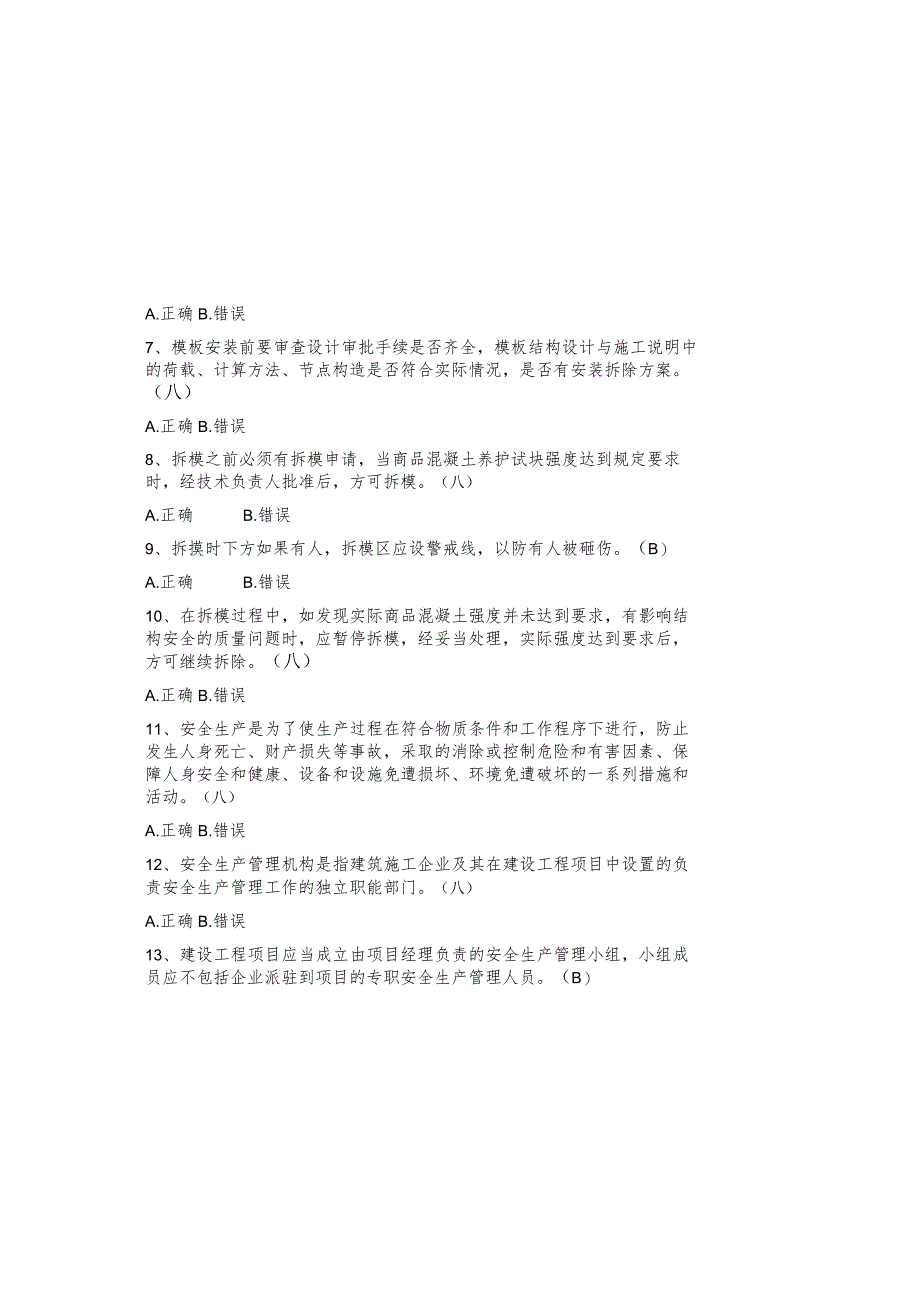 A.正确 B.错误

7、模板安装前要审查设计审批手续是否齐全，模板结构设计与施工说明中的荷载、计算方法、节点构造是否符合实际情况，是否有安装拆除方案。（八）

A.正确 B.错误

8、拆模之前必须有拆模申请，当商品混凝土养护试块强度达到规定要求时，经技术负责人批准后，方可拆模。（八）

A.正确 B.错误

9、拆摸时下方如果有人，拆模区应设警戒线，以防有人被砸伤。（B）

A.正确 B.错误

10、在拆模过程中，如发现实际商品混凝土强度并未达到要求，有影响结构安全的质量问题时，应暂停拆模，经妥当处理，实际强度达到要求后，方可继续拆除。（八）

A.正确 B.错误

11、安全生产是为了使生产过程在符合物质条件和工作程序下进行，防止发生人身死亡、财产损失等事故，采取的消除或控制危险和有害因素、保障人身安全和健康、设备和设施免遭损坏、环境免遭破坏的一系列措施和活动。（八）

A.正确 B.错误

12、安全生产管理机构是指建筑施工企业及其在建设工程项目中设置的负责安全生产管理工作的独立职能部门。（八）

A.正确 B.错误

13、建设工程项目应当成立由项目经理负责的安全生产管理小组，小组成员应不包括企业派驻到项目的专职安全生产管理人员。（B）